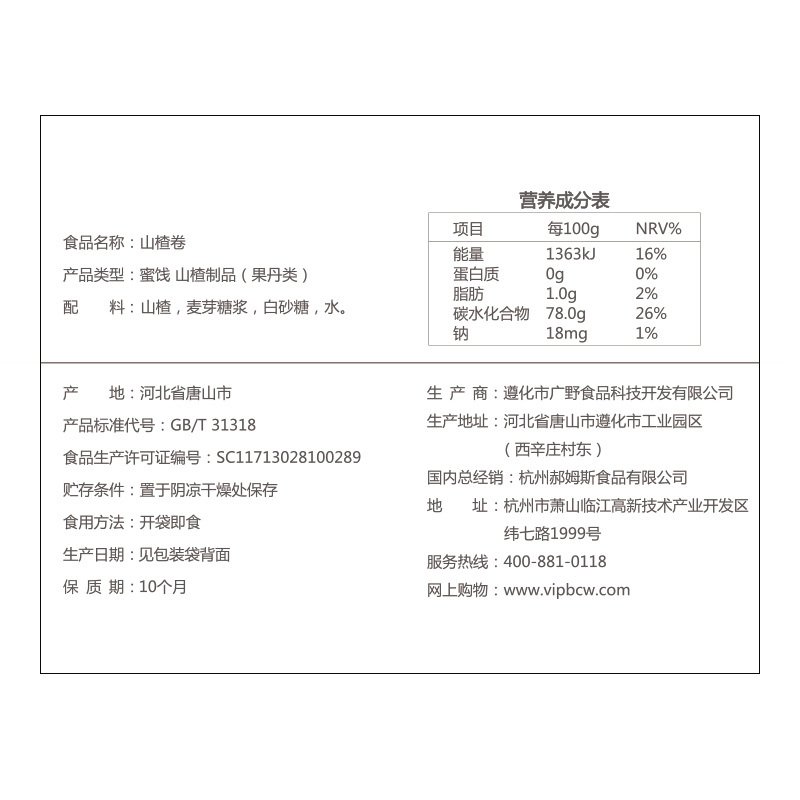 食品名称：山楂卷

产品类型：蜜饯 山楂制品（果丹类）

配　料：山楂，麦芽糖浆，白砂糖，水。

营养成分表

| 项目 | 每100g | NRV% |
|---|---|---|
| 能量 | 1363kJ | 16% |
| 蛋白质 | 0g | 0% |
| 脂肪 | 1.0g | 2% |
| 碳水化合物 | 78.0g | 26% |
| 钠 | 18mg | 1% |

产　地：河北省唐山市

产品标准代号：GB/T 31318

食品生产许可证编号：SC11713028100289

贮存条件：置于阴凉干燥处保存

食用方法：开袋即食

生产日期：见包装袋背面

保 质 期：10个月

生 产 商：遵化市广野食品科技开发有限公司

生产地址：河北省唐山市遵化市工业园区
（西辛庄村东）

国内总经销：杭州郝姆斯食品有限公司

地　址：杭州市萧山临江高新技术产业开发区
纬七路1999号

服务热线：400-881-0118

网上购物：www.vipbcw.com